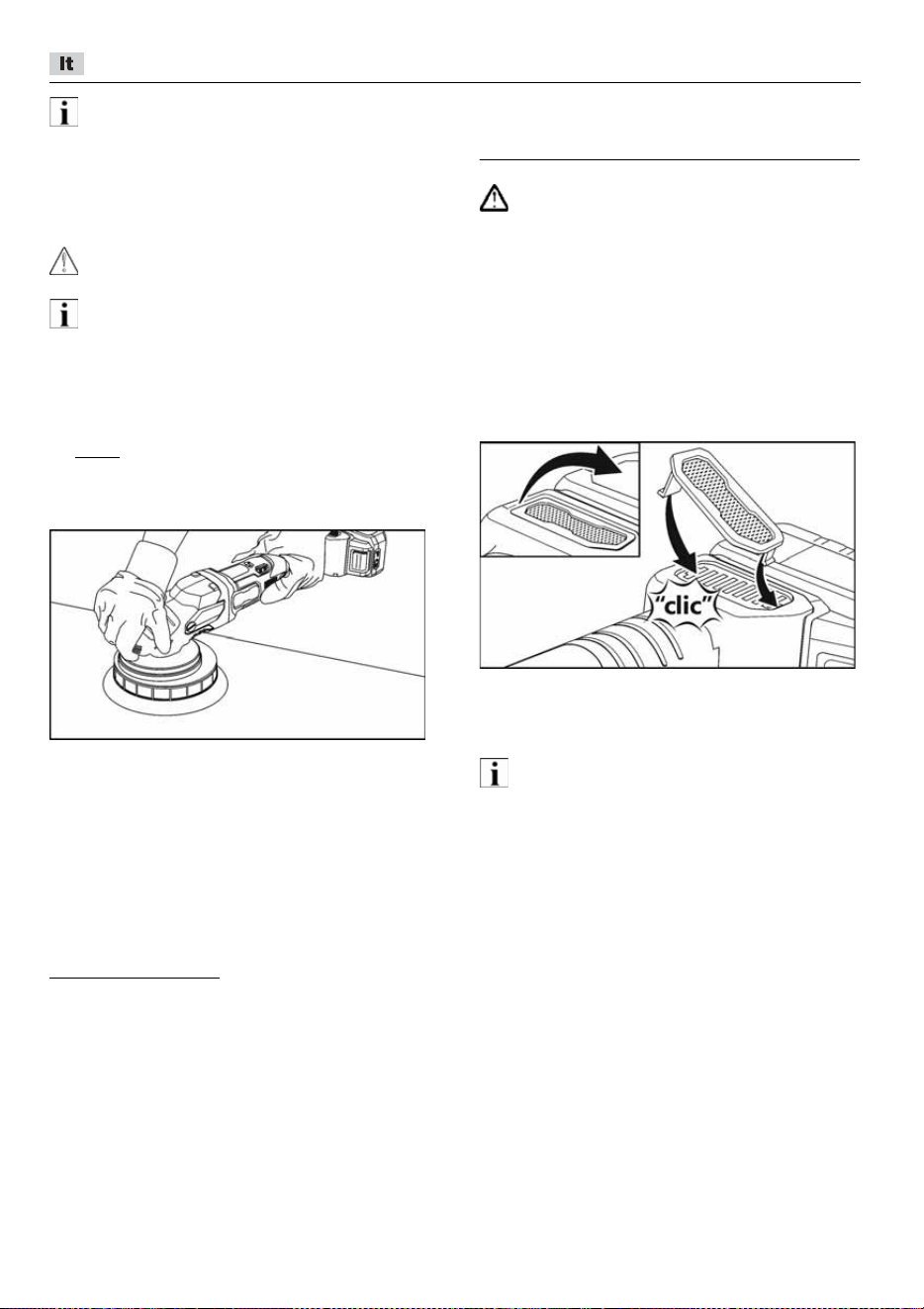 It

"clic"